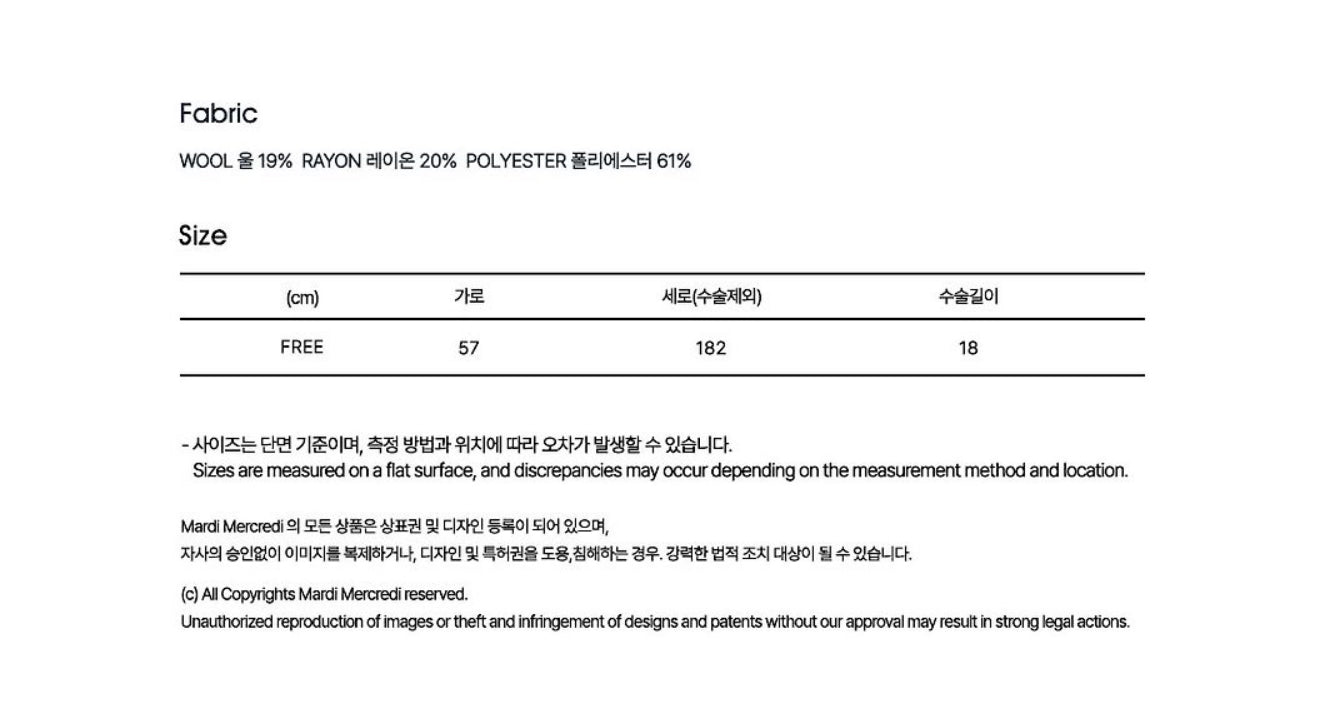 Fabric

WOOL 울 19%  RAYON 레이온 20%  POLYESTER 폴리에스터 61%

Size

| (cm) | 가로 | 세로(수술제외) | 수술길이 |
|---|---|---|---|
| FREE | 57 | 182 | 18 |

- 사이즈는 단면 기준이며, 측정 방법과 위치에 따라 오차가 발생할 수 있습니다.
Sizes are measured on a flat surface, and discrepancies may occur depending on the measurement method and location.

Mardi Mercredi 의 모든 상품은 상표권 및 디자인 등록이 되어 있으며,
자사의 승인없이 이미지를 복제하거나, 디자인 및 특허권을 도용,침해하는 경우. 강력한 법적 조치 대상이 될 수 있습니다.

(c) All Copyrights Mardi Mercredi reserved.
Unauthorized reproduction of images or theft and infringement of designs and patents without our approval may result in strong legal actions.